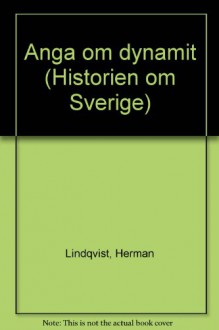 Anga om dynamit (Historien om Sverige)

Lindqvist, Herman

Note: This is not the actual book cover